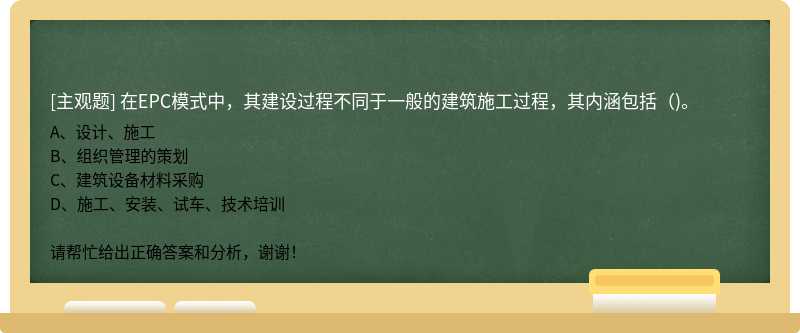 [主观题] 在EPC模式中，其建设过程不同于一般的建筑施工过程，其内涵包括（)。

A、设计、施工
B、组织管理的策划
C、建筑设备材料采购
D、施工、安装、试车、技术培训

请帮忙给出正确答案和分析，谢谢！